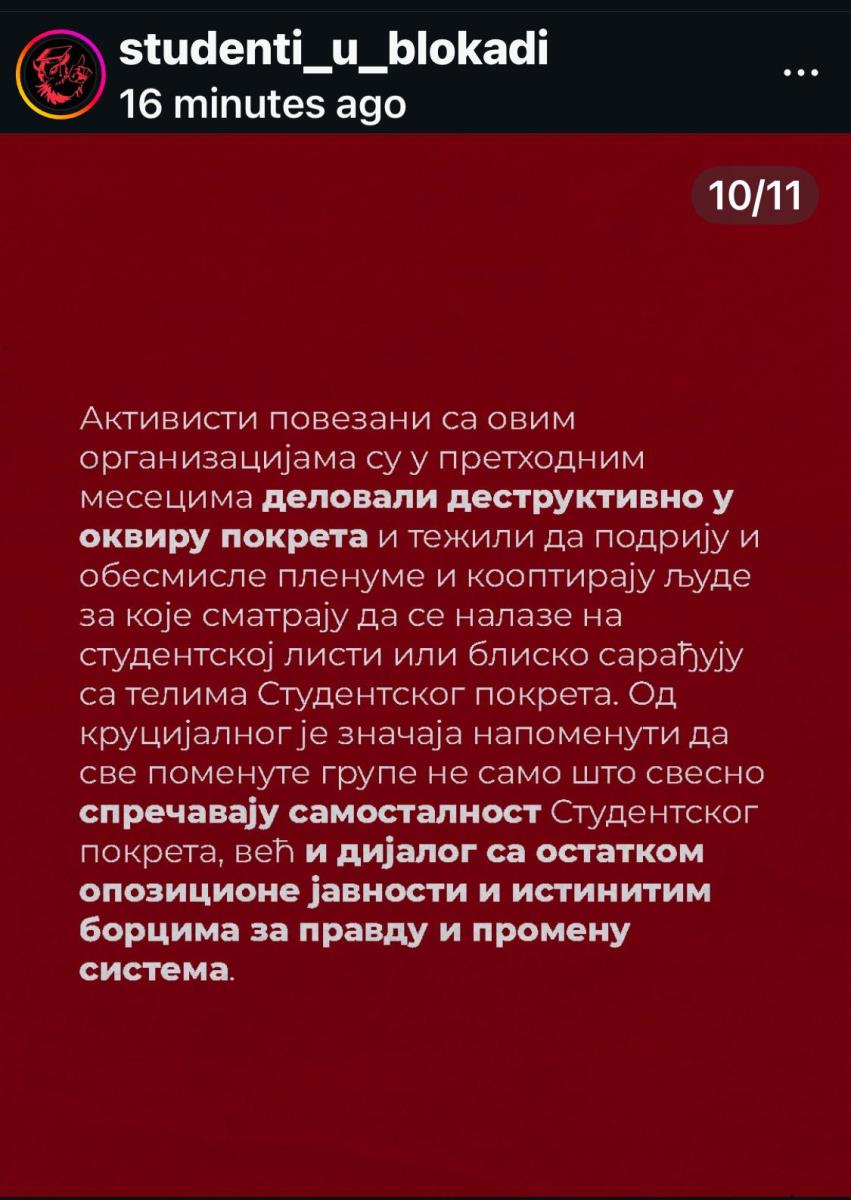 studenti_u_blokadi
16 minutes ago
...

10/11

Активисти повезани са овим организацијама су у претходним месецима деловали деструктивно у оквиру покрета и тежили да подрију и обесмисле пленуме и кооптирају људе за које сматрају да се налазе на студентској листи или блиско сарађују са телима Студентског покрета. Од круцијалног је значаја напоменути да све поменуте групе не само што свесно спречавају самосталност Студентског покрета, већ и дијалог са остатком опозиционе јавности и истинитим борцима за правду и промену система.